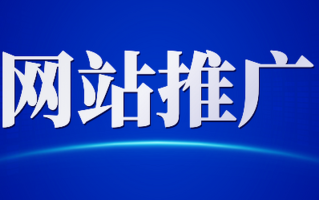 网站推广